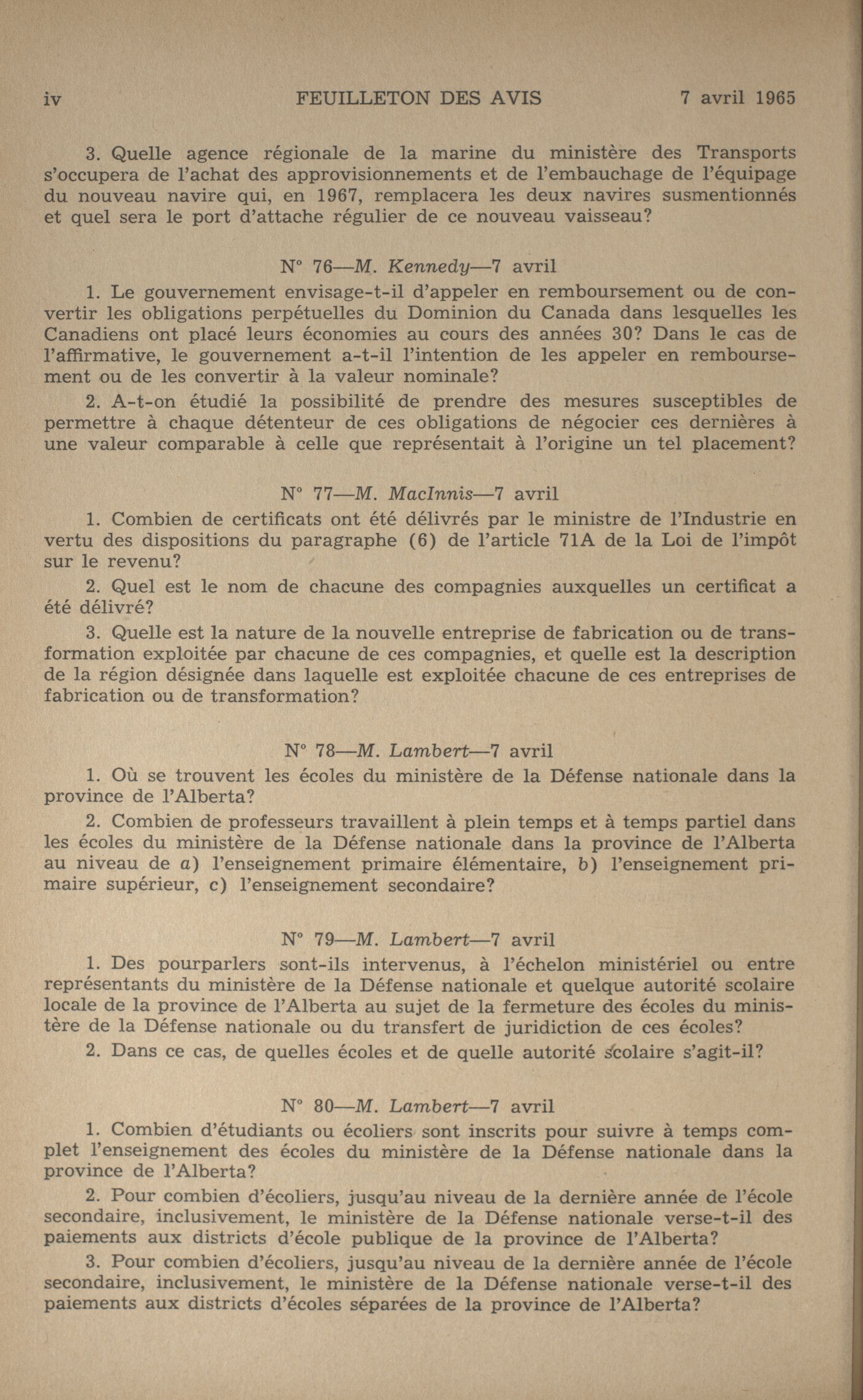 iv FEUILLETON DES AVIS 7 avril 1965

3. Quelle agence régionale de la marine du ministère des Transports s'occupera de l'achat des approvisionnements et de l'embauchage de l'équipage du nouveau navire qui, en 1967, remplacera les deux navires susmentionnés et quel sera le port d'attache régulier de ce nouveau vaisseau?

N° 76—M. Kennedy—7 avril

1. Le gouvernement envisage-t-il d'appeler en remboursement ou de convertir les obligations perpétuelles du Dominion du Canada dans lesquelles les Canadiens ont placé leurs économies au cours des années 30? Dans le cas de l'affirmative, le gouvernement a-t-il l'intention de les appeler en remboursement ou de les convertir à la valeur nominale?

2. A-t-on étudié la possibilité de prendre des mesures susceptibles de permettre à chaque détenteur de ces obligations de négocier ces dernières à une valeur comparable à celle que représentait à l'origine un tel placement?

N° 77—M. MacInnis—7 avril

1. Combien de certificats ont été délivrés par le ministre de l'Industrie en vertu des dispositions du paragraphe (6) de l'article 71A de la Loi de l'impôt sur le revenu?

2. Quel est le nom de chacune des compagnies auxquelles un certificat a été délivré?

3. Quelle est la nature de la nouvelle entreprise de fabrication ou de transformation exploitée par chacune de ces compagnies, et quelle est la description de la région désignée dans laquelle est exploitée chacune de ces entreprises de fabrication ou de transformation?

N° 78—M. Lambert—7 avril

1. Où se trouvent les écoles du ministère de la Défense nationale dans la province de l'Alberta?

2. Combien de professeurs travaillent à plein temps et à temps partiel dans les écoles du ministère de la Défense nationale dans la province de l'Alberta au niveau de a) l'enseignement primaire élémentaire, b) l'enseignement primaire supérieur, c) l'enseignement secondaire?

N° 79—M. Lambert—7 avril

1. Des pourparlers sont-ils intervenus, à l'échelon ministériel ou entre représentants du ministère de la Défense nationale et quelque autorité scolaire locale de la province de l'Alberta au sujet de la fermeture des écoles du ministère de la Défense nationale ou du transfert de juridiction de ces écoles?

2. Dans ce cas, de quelles écoles et de quelle autorité scolaire s'agit-il?

N° 80—M. Lambert—7 avril

1. Combien d'étudiants ou écoliers sont inscrits pour suivre à temps complet l'enseignement des écoles du ministère de la Défense nationale dans la province de l'Alberta?

2. Pour combien d'écoliers, jusqu'au niveau de la dernière année de l'école secondaire, inclusivement, le ministère de la Défense nationale verse-t-il des paiements aux districts d'école publique de la province de l'Alberta?

3. Pour combien d'écoliers, jusqu'au niveau de la dernière année de l'école secondaire, inclusivement, le ministère de la Défense nationale verse-t-il des paiements aux districts d'écoles séparées de la province de l'Alberta?